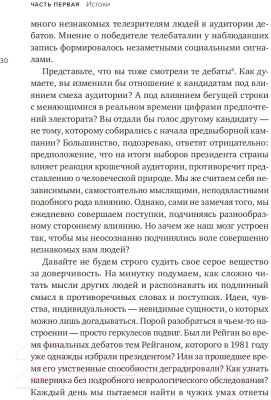 ЧАСТЬ ПЕРВАЯ Истоки

много незнакомых телезрителям людей в аудитории дебатов. Мнение о победителе телебаталии у наблюдавших запись формировалось незаметными социальными сигналами.

30

Представьте, что вы тоже смотрели те дебаты$^4$. Как думаете, вы изменили бы отношение к кандидатам под влиянием смеха аудитории? А под влиянием бегущей строки с меняющимися в реальном времени цифрами предпочтений электората? Вы отдали бы голос другому кандидату — не тому, которому собирались с начала предвыборной кампании? Большинство, подозреваю, ответят отрицательно: предположение, что на итоги выборов президента страны влияет реакция крошечной аудитории, противоречит представлению о человеческой природе. Мы же считаем себя независимыми, самостоятельно мыслящими, неподвластными подобного рода влиянию. Однако, сами не замечая того, мы ежедневно совершаем поступки, подчиняясь разнообразному стороннему влиянию. Но зачем же наш мозг устроен так, чтобы мы неосознанно подчинялись воле совершенно незнакомых нам людей?

Давайте не будем строго судить свое серое вещество за доверчивость. На минутку подумаем, как сложно читать мысли других людей и распознавать их подлинный смысл в противоречивых словах и поступках. Идеи, чувства, индивидуальность — невидимые сущности, о которых можно лишь догадываться. Порой разобраться в чьем-то настроении — просто геркулесов подвиг. Был ли Рейган во время финальных дебатов тем Рейганом, которого в 1981 году уже однажды избрали президентом? Или за прошедшее время его умственные способности деградировали? Как узнать наверняка без подробного неврологического обследования? Каждый день мы пытаемся найти в чужих умах ответы